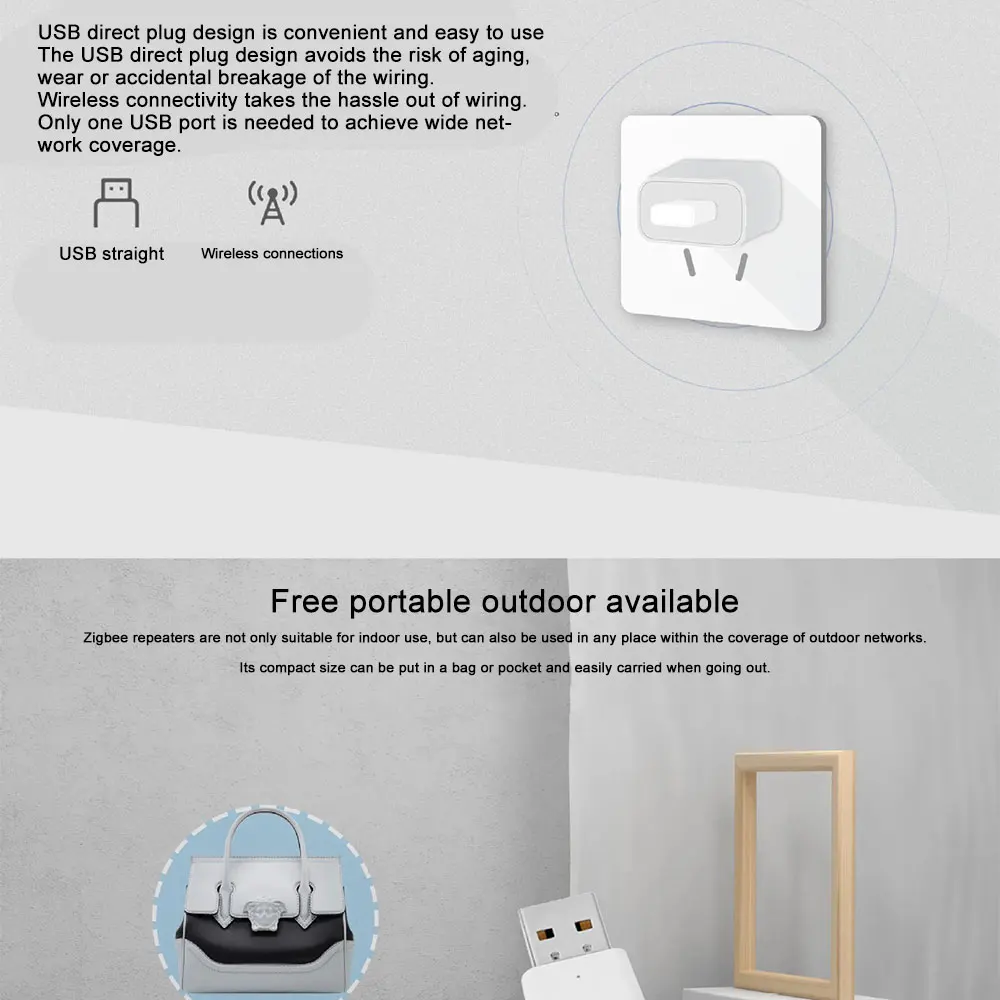 USB direct plug design is convenient and easy to use
The USB direct plug design avoids the risk of aging, wear or accidental breakage of the wiring.
Wireless connectivity takes the hassle out of wiring.
Only one USB port is needed to achieve wide network coverage.

USB straight

Wireless connections

Free portable outdoor available

Zigbee repeaters are not only suitable for indoor use, but can also be used in any place within the coverage of outdoor networks.

Its compact size can be put in a bag or pocket and easily carried when going out.